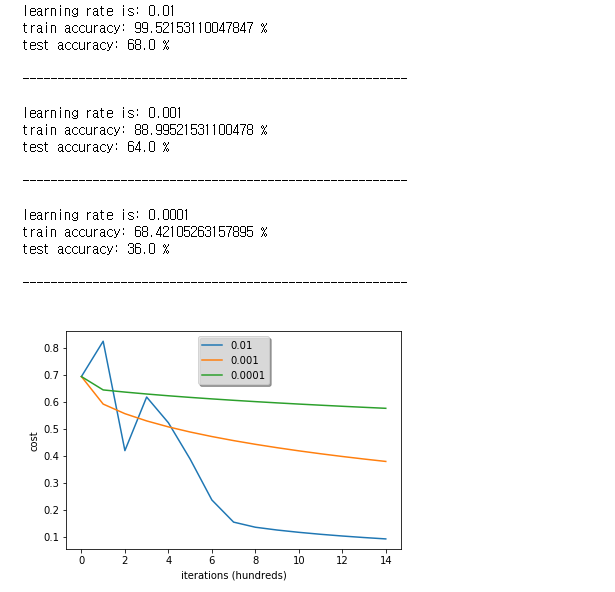 learning rate is: 0.01
train accuracy: 99.52153110047847 %
test accuracy: 68.0 %

-------------------------------------------------------

learning rate is: 0.001
train accuracy: 88.99521531100478 %
test accuracy: 64.0 %

-------------------------------------------------------

learning rate is: 0.0001
train accuracy: 68.42105263157895 %
test accuracy: 36.0 %

-------------------------------------------------------

0.01
0.001
0.0001

0.8
0.7
0.6
0.5
0.4
0.3
0.2
0.1

cost

0
2
4
6
8
10
12
14

iterations (hundreds)